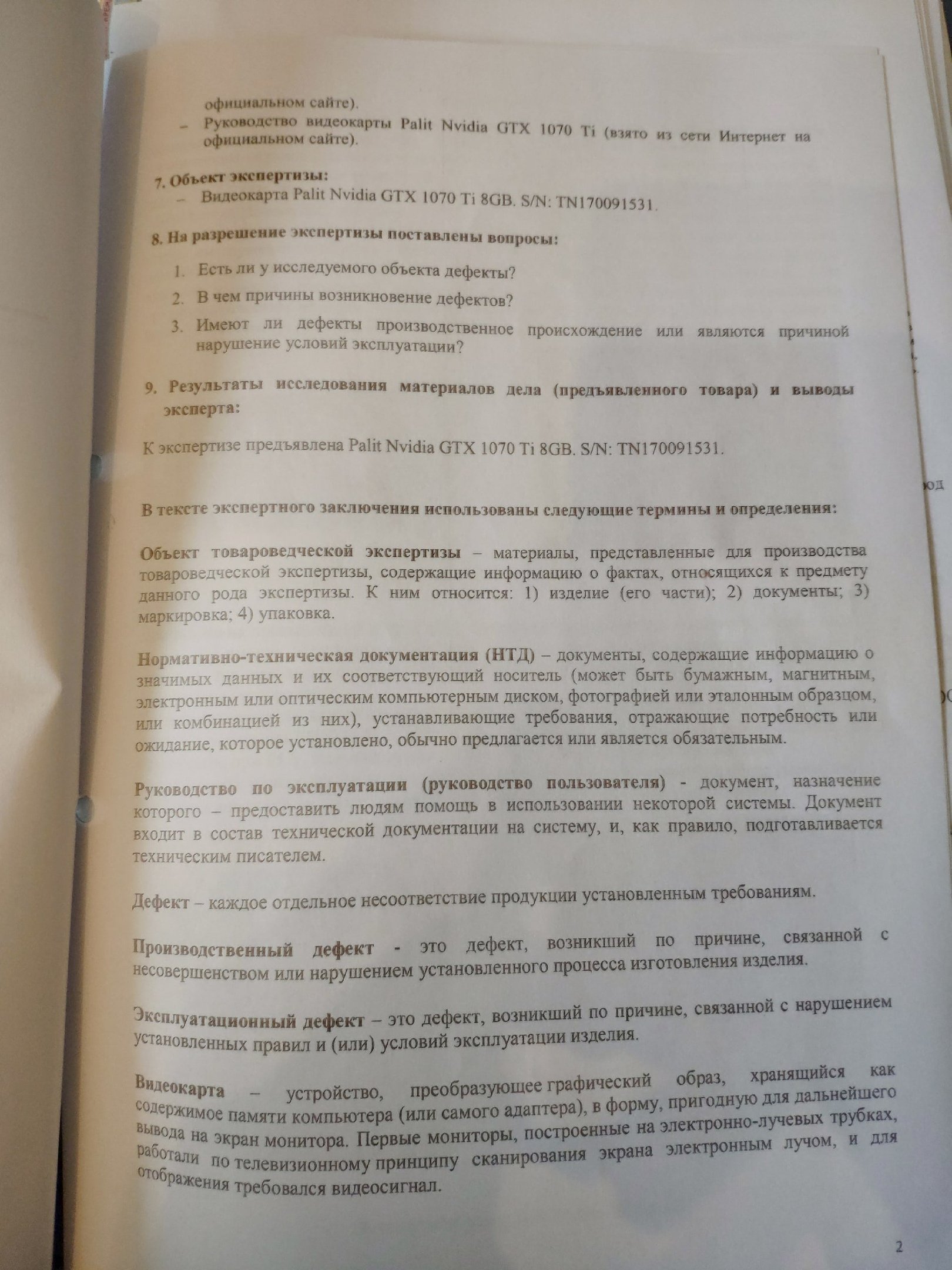 официальном сайте).
– Руководство видеокарты Palit Nvidia GTX 1070 Ti (взято из сети Интернет на официальном сайте).

7. Объект экспертизы:
– Видеокарта Palit Nvidia GTX 1070 Ti 8GB. S/N: TN170091531.

8. На разрешение экспертизы поставлены вопросы:

1. Есть ли у исследуемого объекта дефекты?
2. В чем причины возникновение дефектов?
3. Имеют ли дефекты производственное происхождение или являются причиной нарушение условий эксплуатации?

9. Результаты исследования материалов дела (предъявленного товара) и выводы эксперта:

К экспертизе предъявлена Palit Nvidia GTX 1070 Ti 8GB. S/N: TN170091531.

В тексте экспертного заключения использованы следующие термины и определения:

Объект товароведческой экспертизы – материалы, представленные для производства товароведческой экспертизы, содержащие информацию о фактах, относящихся к предмету данного рода экспертизы. К ним относится: 1) изделие (его части); 2) документы; 3) маркировка; 4) упаковка.

Нормативно-техническая документация (НТД) – документы, содержащие информацию о значимых данных и их соответствующий носитель (может быть бумажным, магнитным, электронным или оптическим компьютерным диском, фотографией или эталонным образцом, или комбинацией из них), устанавливающие требования, отражающие потребность или ожидание, которое установлено, обычно предлагается или является обязательным.

Руководство по эксплуатации (руководство пользователя) - документ, назначение которого – предоставить людям помощь в использовании некоторой системы. Документ входит в состав технической документации на систему, и, как правило, подготавливается техническим писателем.

Дефект – каждое отдельное несоответствие продукции установленным требованиям.

Производственный дефект - это дефект, возникший по причине, связанной с несовершенством или нарушением установленного процесса изготовления изделия.

Эксплуатационный дефект – это дефект, возникший по причине, связанной с нарушением установленных правил и (или) условий эксплуатации изделия.

Видеокарта – устройство, преобразующее графический образ, хранящийся как содержимое памяти компьютера (или самого адаптера), в форму, пригодную для дальнейшего вывода на экран монитора. Первые мониторы, построенные на электронно-лучевых трубках, работали по телевизионному принципу сканирования экрана электронным лучом, и для отображения требовался видеосигнал.

2